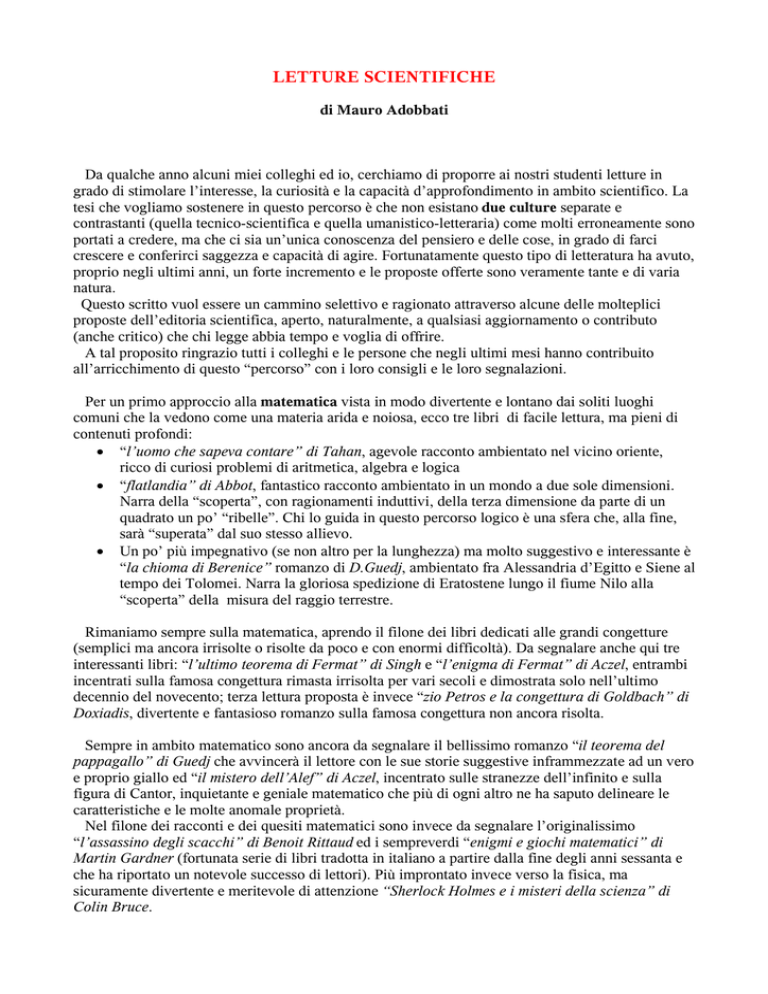 LETTURE SCIENTIFICHE

di Mauro Adobbati

Da qualche anno alcuni miei colleghi ed io, cerchiamo di proporre ai nostri studenti letture in grado di stimolare l'interesse, la curiosità e la capacità d'approfondimento in ambito scientifico. La tesi che vogliamo sostenere in questo percorso è che non esistano due culture separate e contrastanti (quella tecnico-scientifica e quella umanistico-letteraria) come molti erroneamente sono portati a credere, ma che ci sia un'unica conoscenza del pensiero e delle cose, in grado di farci crescere e conferirci saggezza e capacità di agire. Fortunatamente questo tipo di letteratura ha avuto, proprio negli ultimi anni, un forte incremento e le proposte offerte sono veramente tante e di varia natura.
Questo scritto vuol essere un cammino selettivo e ragionato attraverso alcune delle molteplici proposte dell'editoria scientifica, aperto, naturalmente, a qualsiasi aggiornamento o contributo (anche critico) che chi legge abbia tempo e voglia di offrire.
A tal proposito ringrazio tutti i colleghi e le persone che negli ultimi mesi hanno contribuito all'arricchimento di questo "percorso" con i loro consigli e le loro segnalazioni.

Per un primo approccio alla matematica vista in modo divertente e lontano dai soliti luoghi comuni che la vedono come una materia arida e noiosa, ecco tre libri di facile lettura, ma pieni di contenuti profondi:
• "l'uomo che sapeva contare" di Tahan, agevole racconto ambientato nel vicino oriente, ricco di curiosi problemi di aritmetica, algebra e logica
• "flatlandia" di Abbot, fantastico racconto ambientato in un mondo a due sole dimensioni. Narra della "scoperta", con ragionamenti induttivi, della terza dimensione da parte di un quadrato un po' "ribelle". Chi lo guida in questo percorso logico è una sfera che, alla fine, sarà "superata" dal suo stesso allievo.
• Un po' più impegnativo (se non altro per la lunghezza) ma molto suggestivo e interessante è "la chioma di Berenice" romanzo di D.Guedj, ambientato fra Alessandria d'Egitto e Siene al tempo dei Tolomei. Narra la gloriosa spedizione di Eratostene lungo il fiume Nilo alla "scoperta" della misura del raggio terrestre.

Rimaniamo sempre sulla matematica, aprendo il filone dei libri dedicati alle grandi congetture (semplici ma ancora irrisolte o risolte da poco e con enormi difficoltà). Da segnalare anche qui tre interessanti libri: "l'ultimo teorema di Fermat" di Singh e "l'enigma di Fermat" di Aczel, entrambi incentrati sulla famosa congettura rimasta irrisolta per vari secoli e dimostrata solo nell'ultimo decennio del novecento; terza lettura proposta è invece "zio Petros e la congettura di Goldbach" di Doxiadis, divertente e fantasioso romanzo sulla famosa congettura non ancora risolta.

Sempre in ambito matematico sono ancora da segnalare il bellissimo romanzo "il teorema del pappagallo" di Guedj che avvincerà il lettore con le sue storie suggestive inframmezzate ad un vero e proprio giallo ed "il mistero dell'Alef" di Aczel, incentrato sulle stranezze dell'infinito e sulla figura di Cantor, inquietante e geniale matematico che più di ogni altro ne ha saputo delineare le caratteristiche e le molte anomale proprietà.
Nel filone dei racconti e dei quesiti matematici sono invece da segnalare l'originalissimo "l'assassino degli scacchi" di Benoit Rittaud ed i sempreverdi "enigmi e giochi matematici" di Martin Gardner (fortunata serie di libri tradotta in italiano a partire dalla fine degli anni sessanta e che ha riportato un notevole successo di lettori). Più improntato invece verso la fisica, ma sicuramente divertente e meritevole di attenzione "Sherlock Holmes e i misteri della scienza" di Colin Bruce.